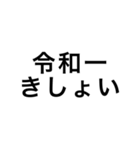 令和一
きしょい